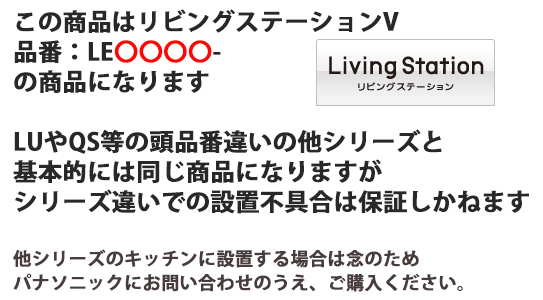 この商品はリビングステーションV
品番：LE○○○○-
の商品になります

Living Station
リビングステーション

LUやQS等の頭品番違いの他シリーズと
基本的には同じ商品になりますが
シリーズ違いでの設置不具合は保証しかねます

他シリーズのキッチンに設置する場合は念のため
パナソニックにお問い合わせのうえ、ご購入ください。